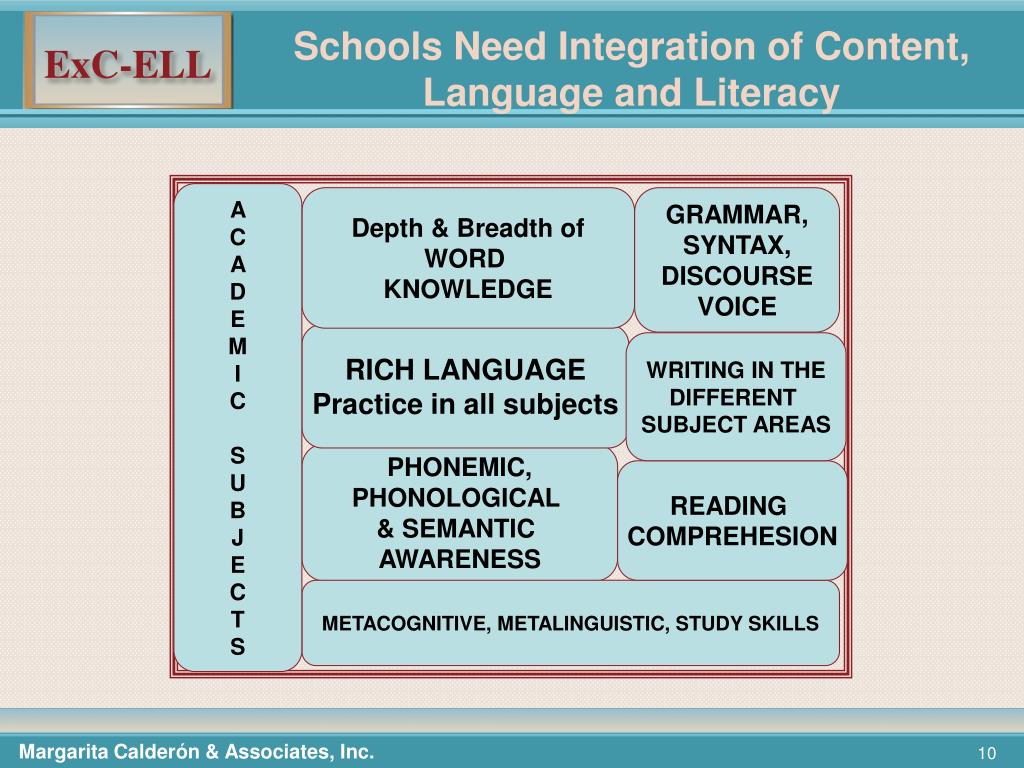 ExC-ELL

Schools Need Integration of Content, Language and Literacy

A
C
A
D
E
M
I
C

S
U
B
J
E
C
T
S

Depth & Breadth of WORD KNOWLEDGE

GRAMMAR, SYNTAX, DISCOURSE VOICE

RICH LANGUAGE Practice in all subjects

WRITING IN THE DIFFERENT SUBJECT AREAS

PHONEMIC, PHONOLOGICAL & SEMANTIC AWARENESS

READING COMPREHESION

METACOGNITIVE, METALINGUISTIC, STUDY SKILLS

Margarita Calderón & Associates, Inc.

10